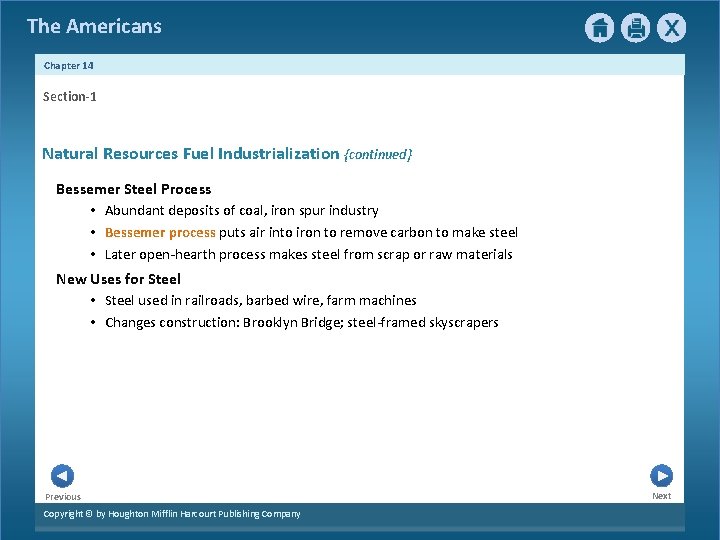 The Americans

Chapter 14

Section-1

Natural Resources Fuel Industrialization {continued}

Bessemer Steel Process

• Abundant deposits of coal, iron spur industry
• Bessemer process puts air into iron to remove carbon to make steel
• Later open-hearth process makes steel from scrap or raw materials

New Uses for Steel

• Steel used in railroads, barbed wire, farm machines
• Changes construction: Brooklyn Bridge; steel-framed skyscrapers

Previous

Next

Copyright © by Houghton Mifflin Harcourt Publishing Company